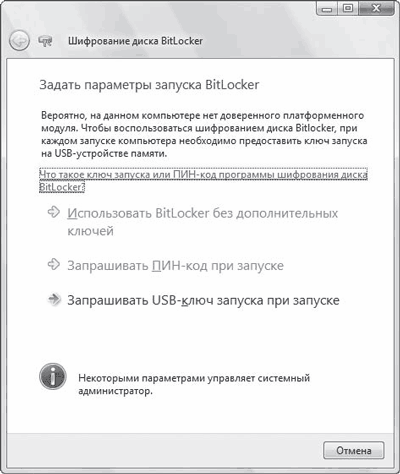 Шифрование диска BitLocker

Задать параметры запуска BitLocker

Вероятно, на данном компьютере нет доверенного платформенного модуля. Чтобы воспользоваться шифрованием диска Bitlocker, при каждом запуске компьютера необходимо предоставить ключ запуска на USB-устройстве памяти.

Что такое ключ запуска или ПИН-код программы шифрования диска BitLocker?

Использовать BitLocker без дополнительных ключей

Запрашивать ПИН-код при запуске

Запрашивать USB-ключ запуска при запуске

Некоторыми параметрами управляет системный администратор.

Отмена